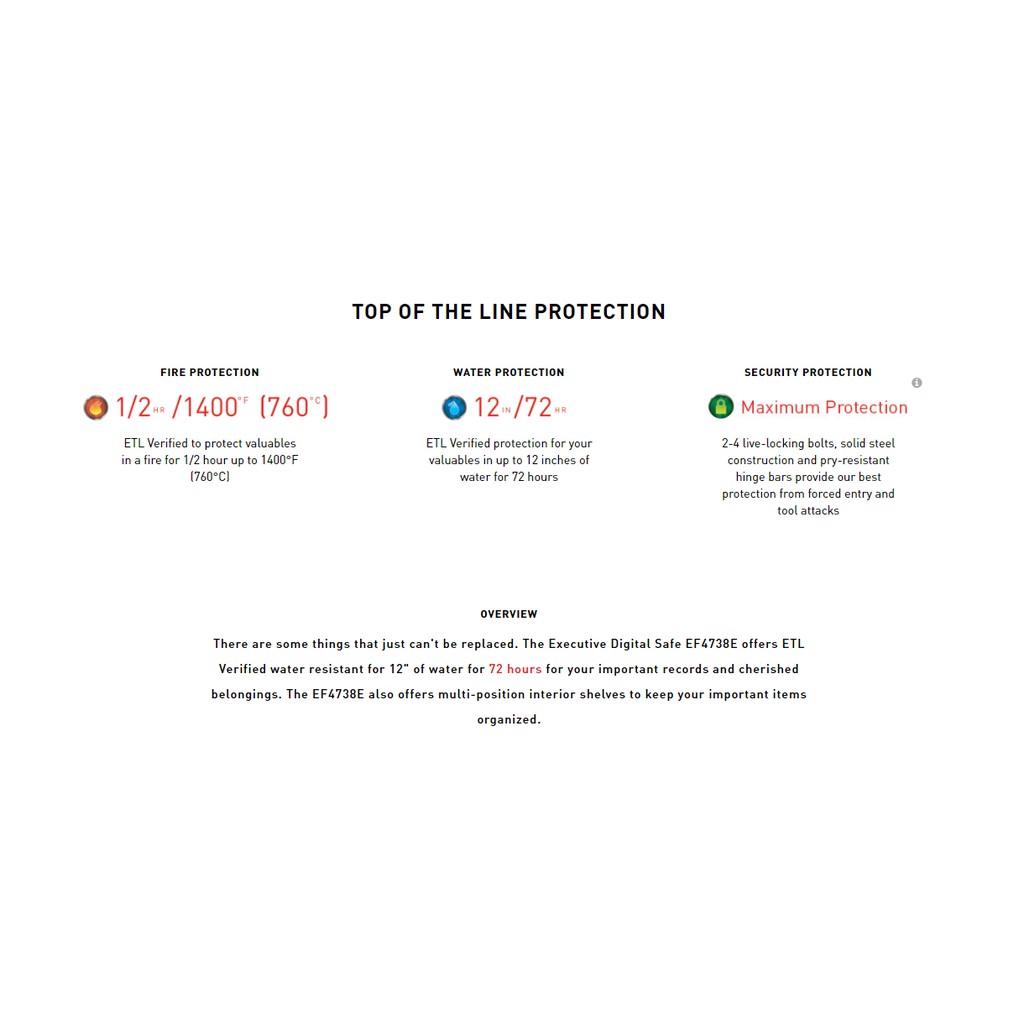 TOP OF THE LINE PROTECTION

FIRE PROTECTION

1/2 HR /1400°F (760°C)

ETL Verified to protect valuables in a fire for 1/2 hour up to 1400°F (760°C)

WATER PROTECTION

12 IN /72 HR

ETL Verified protection for your valuables in up to 12 inches of water for 72 hours

SECURITY PROTECTION

Maximum Protection

2-4 live-locking bolts, solid steel construction and pry-resistant hinge bars provide our best protection from forced entry and tool attacks

OVERVIEW

There are some things that just can't be replaced. The Executive Digital Safe EF4738E offers ETL Verified water resistant for 12" of water for 72 hours for your important records and cherished belongings. The EF4738E also offers multi-position interior shelves to keep your important items organized.